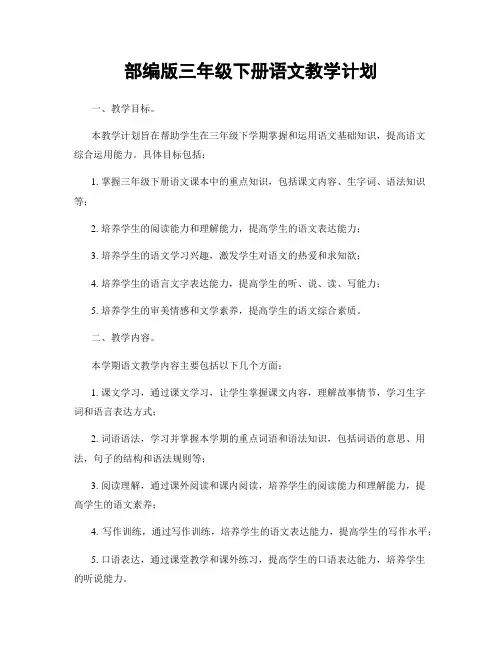 部编版三年级下册语文教学计划

一、教学目标。

本教学计划旨在帮助学生在三年级下学期掌握和运用语文基础知识，提高语文综合运用能力。具体目标包括：

1. 掌握三年级下册语文课本中的重点知识，包括课文内容、生字词、语法知识等；

2. 培养学生的阅读能力和理解能力，提高学生的语文表达能力；

3. 培养学生的语文学习兴趣，激发学生对语文的热爱和求知欲；

4. 培养学生的语言文字表达能力，提高学生的听、说、读、写能力；

5. 培养学生的审美情感和文学素养，提高学生的语文综合素质。

二、教学内容。

本学期语文教学内容主要包括以下几个方面：

1. 课文学习，通过课文学习，让学生掌握课文内容，理解故事情节，学习生字词和语言表达方式；

2. 词语语法，学习并掌握本学期的重点词语和语法知识，包括词语的意思、用法，句子的结构和语法规则等；

3. 阅读理解，通过课外阅读和课内阅读，培养学生的阅读能力和理解能力，提高学生的语文素养；

4. 写作训练，通过写作训练，培养学生的语文表达能力，提高学生的写作水平；

5. 口语表达，通过课堂教学和课外练习，提高学生的口语表达能力，培养学生的听说能力。